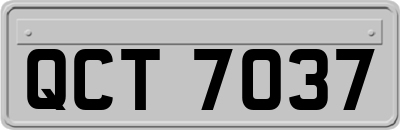 QCT 7037